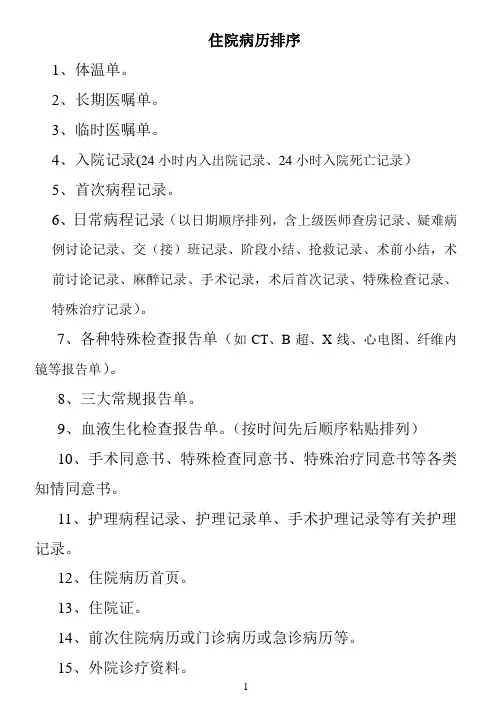 住院病历排序

1、体温单。

2、长期医嘱单。

3、临时医嘱单。

4、入院记录(24 小时内入出院记录、24 小时入院死亡记录）

5、首次病程记录。

6、日常病程记录（以日期顺序排列，含上级医师查房记录、疑难病例讨论记录、交（接）班记录、阶段小结、抢救记录、术前小结，术前讨论记录、麻醉记录、手术记录，术后首次记录、特殊检查记录、特殊治疗记录）。

7、各种特殊检查报告单（如 CT、B 超、X 线、心电图、纤维内镜等报告单）。

8、三大常规报告单。

9、血液生化检查报告单。（按时间先后顺序粘贴排列）

10、手术同意书、特殊检查同意书、特殊治疗同意书等各类知情同意书。

11、护理病程记录、护理记录单、手术护理记录等有关护理记录。

12、住院病历首页。

13、住院证。

14、前次住院病历或门诊病历或急诊病历等。

15、外院诊疗资料。

1